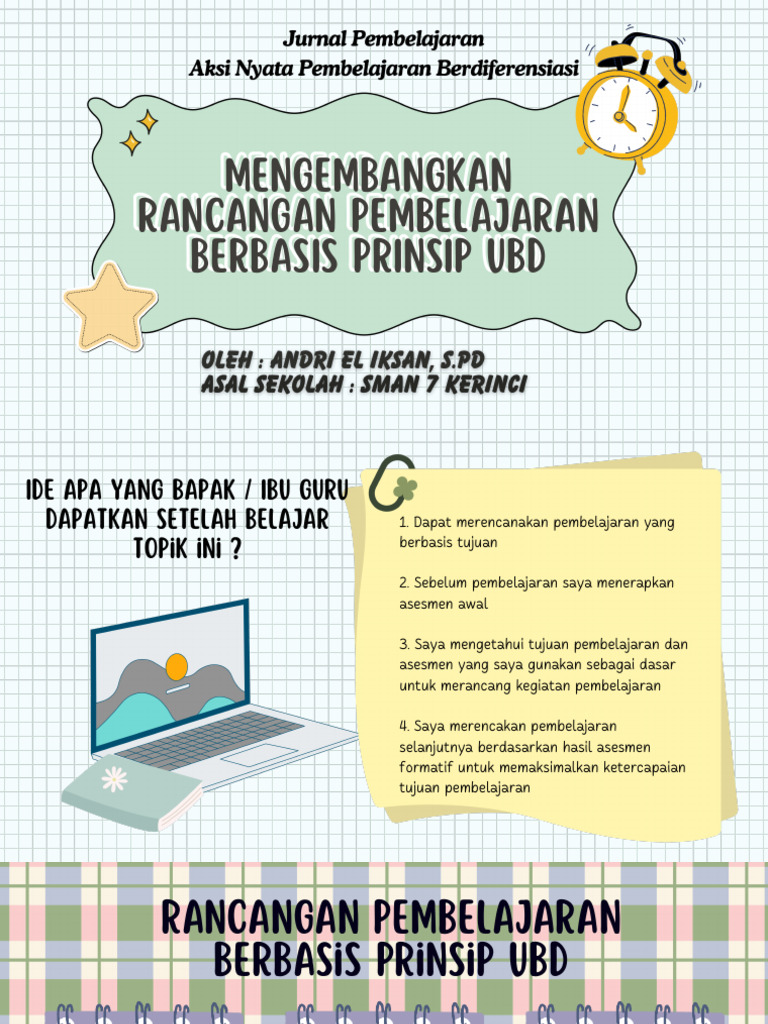 Jurnal Pembelajaran
Aksi Nyata Pembelajaran Berdiferensiasi

MENGEMBANGKAN RANCANGAN PEMBELAJARAN BERBASIS PRINSIP UBD

OLEH : ANDRI EL IKSAN, S.PD
ASAL SEKOLAH : SMAN 7 KERINCI

IDE APA YANG BAPAK / IBU GURU DAPATKAN SETELAH BELAJAR TOPIK INI ?

1. Dapat merencanakan pembelajaran yang berbasis tujuan

2. Sebelum pembelajaran saya menerapkan asesmen awal

3. Saya mengetahui tujuan pembelajaran dan asesmen yang saya gunakan sebagai dasar untuk merancang kegiatan pembelajaran

4. Saya merencakan pembelajaran selanjutnya berdasarkan hasil asesmen formatif untuk memaksimalkan ketercapaian tujuan pembelajaran

RANCANGAN PEMBELAJARAN BERBASIS PRINSIP UBD